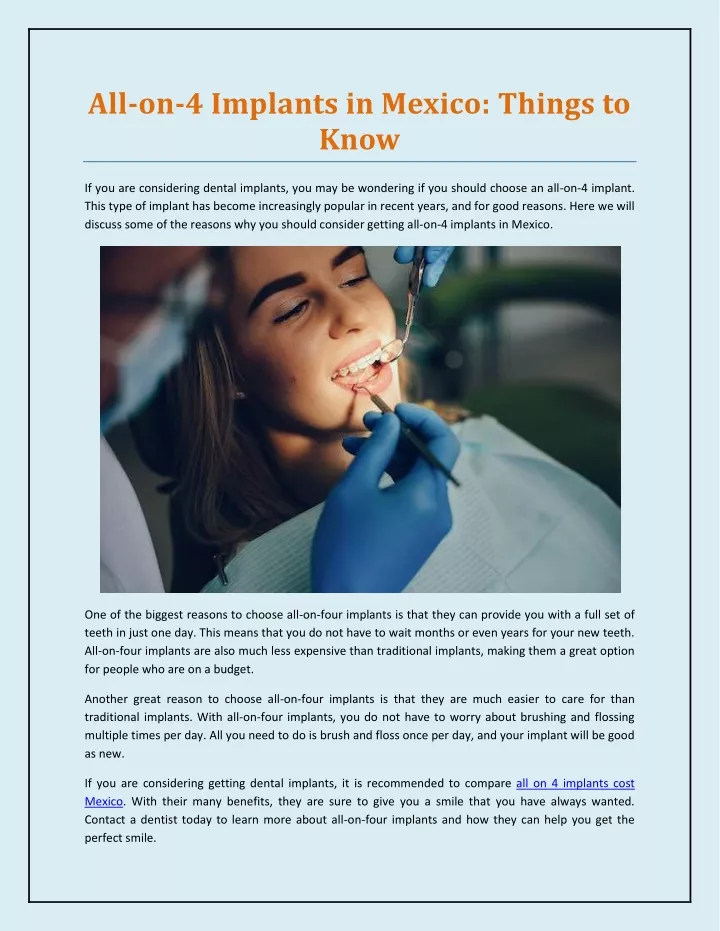 All-on-4 Implants in Mexico: Things to Know

If you are considering dental implants, you may be wondering if you should choose an all-on-4 implant. This type of implant has become increasingly popular in recent years, and for good reasons. Here we will discuss some of the reasons why you should consider getting all-on-4 implants in Mexico.

One of the biggest reasons to choose all-on-four implants is that they can provide you with a full set of teeth in just one day. This means that you do not have to wait months or even years for your new teeth. All-on-four implants are also much less expensive than traditional implants, making them a great option for people who are on a budget.

Another great reason to choose all-on-four implants is that they are much easier to care for than traditional implants. With all-on-four implants, you do not have to worry about brushing and flossing multiple times per day. All you need to do is brush and floss once per day, and your implant will be good as new.

If you are considering getting dental implants, it is recommended to compare all on 4 implants cost Mexico. With their many benefits, they are sure to give you a smile that you have always wanted. Contact a dentist today to learn more about all-on-four implants and how they can help you get the perfect smile.